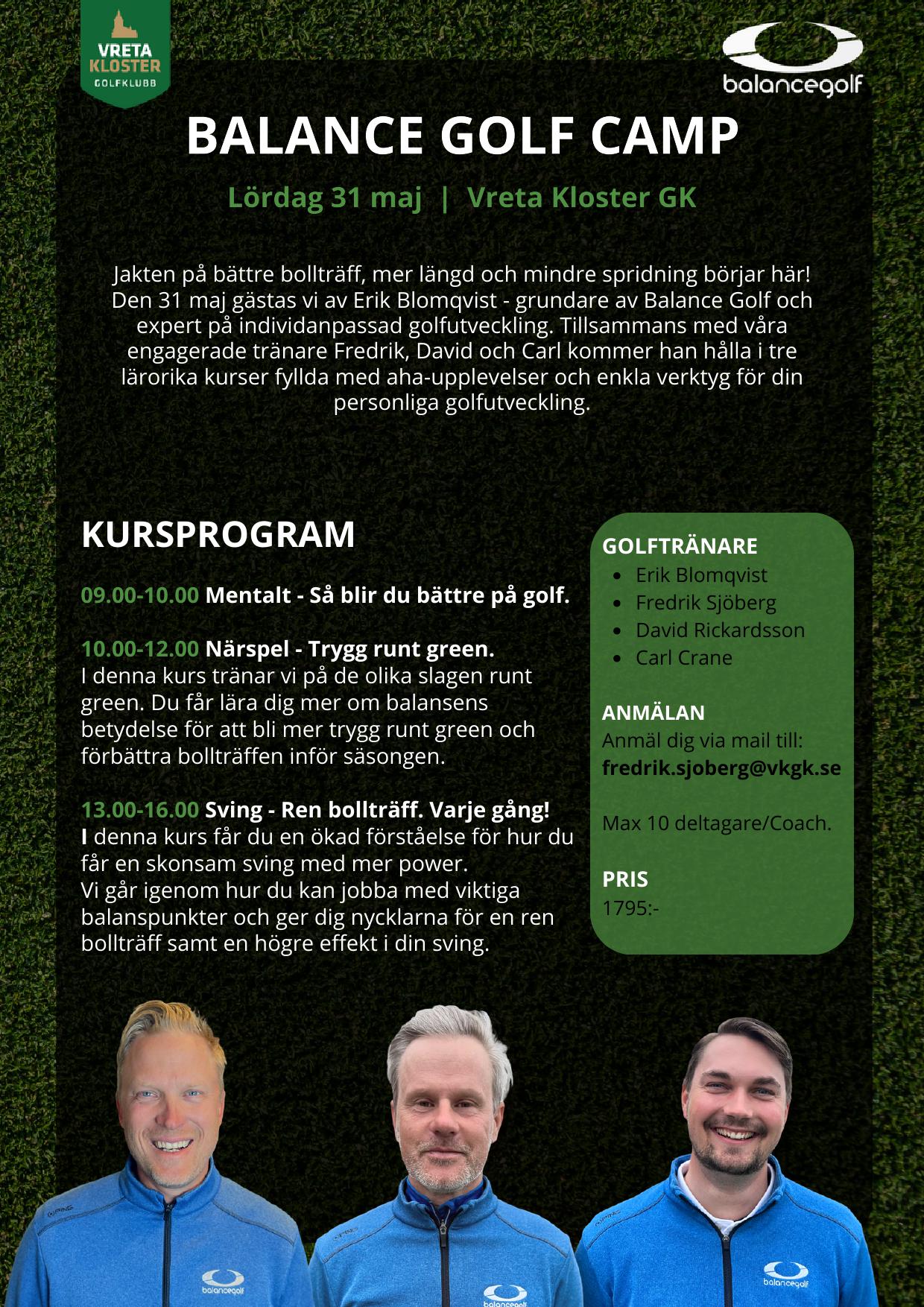 VRETA KLOSTER GOLFKLUBB

balancegolf

BALANCE GOLF CAMP

Lördag 31 maj | Vreta Kloster GK

Jakten på bättre bollträff, mer längd och mindre spridning börjar här! Den 31 maj gästas vi av Erik Blomqvist - grundare av Balance Golf och expert på individanpassad golfutveckling. Tillsammans med våra engagerade tränare Fredrik, David och Carl kommer han hålla i tre lärorika kurser fyllda med aha-upplevelser och enkla verktyg för din personliga golfutveckling.

KURSPROGRAM

09.00-10.00 Mentalt - Så blir du bättre på golf.

10.00-12.00 Närspel - Trygg runt green.
I denna kurs tränar vi på de olika slagen runt green. Du får lära dig mer om balansens betydelse för att bli mer trygg runt green och förbättra bollträffen inför säsongen.

13.00-16.00 Sving - Ren bollträff. Varje gång!
I denna kurs får du en ökad förståelse för hur du får en skonsam sving med mer power.
Vi går igenom hur du kan jobba med viktiga balanspunkter och ger dig nycklarna för en ren bollträff samt en högre effekt i din sving.

GOLFTRÄNARE
- Erik Blomqvist
- Fredrik Sjöberg
- David Rickardsson
- Carl Crane

ANMÄLAN
Anmäl dig via mail till:
fredrik.sjoberg@vkgk.se

Max 10 deltagare/Coach.

PRIS
1795:-

PING balancegolf PING balancegolf PING balancegolf